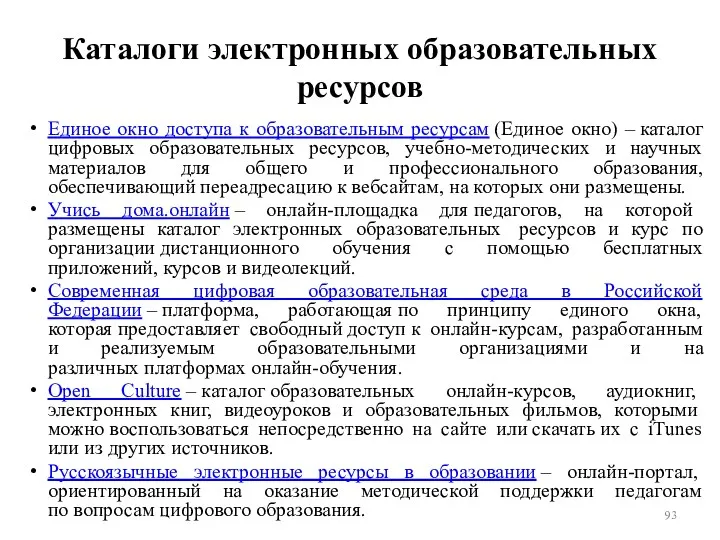 Каталоги электронных образовательных ресурсов

• Единое окно доступа к образовательным ресурсам (Единое окно) – каталог цифровых образовательных ресурсов, учебно-методических и научных материалов для общего и профессионального образования, обеспечивающий переадресацию к вебсайтам, на которых они размещены.
• Учись дома.онлайн – онлайн-площадка для педагогов, на которой размещены каталог электронных образовательных ресурсов и курс по организации дистанционного обучения с помощью бесплатных приложений, курсов и видеолекций.
• Современная цифровая образовательная среда в Российской Федерации – платформа, работающая по принципу единого окна, которая предоставляет свободный доступ к онлайн-курсам, разработанным и реализуемым образовательными организациями и на различных платформах онлайн-обучения.
• Open Culture – каталог образовательных онлайн-курсов, аудиокниг, электронных книг, видеоуроков и образовательных фильмов, которыми можно воспользоваться непосредственно на сайте или скачать их с iTunes или из других источников.
• Русскоязычные электронные ресурсы в образовании – онлайн-портал, ориентированный на оказание методической поддержки педагогам по вопросам цифрового образования.

93